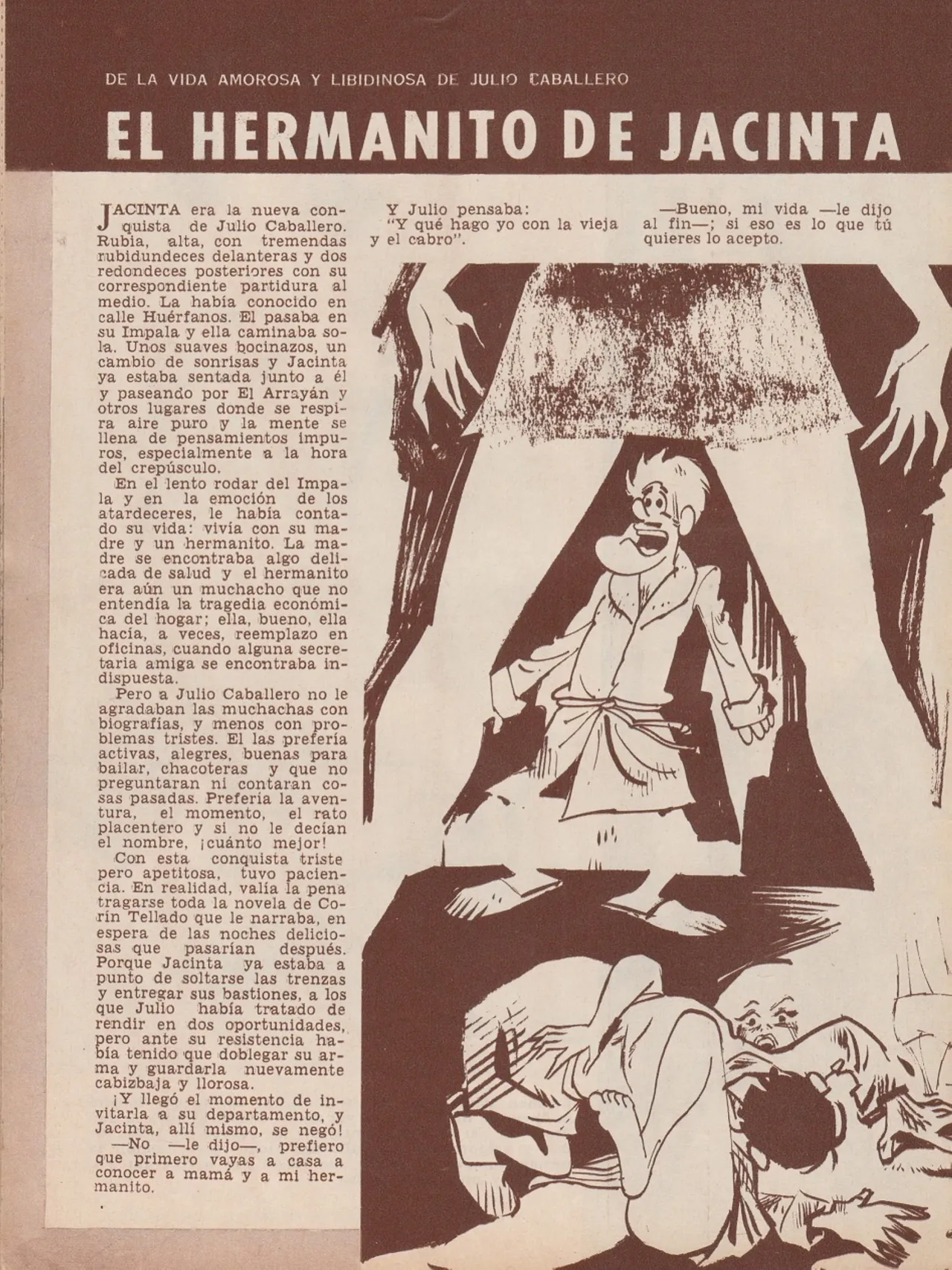 DE LA VIDA AMOROSA Y LIBIDINOSA DE JULIO CABALLERO

EL HERMANITO DE JACINTA

JACINTA era la nueva conquista de Julio Caballero. Rubia, alta, con tremendas rubidundeces delanteras y dos redondeces posteriores con su correspondiente partidura al medio. La había conocido en calle Huérfanos. El pasaba en su Impala y ella caminaba sola. Unos suaves bocinazos, un cambio de sonrisas y Jacinta ya estaba sentada junto a él y paseando por El Arrayán y otros lugares donde se respira aire puro y la mente se llena de pensamientos impuros, especialmente a la hora del crepúsculo.

En el lento rodar del Impala y en la emoción de los atardeceres, le había contado su vida: vivía con su madre y un hermanito. La madre se encontraba algo delicada de salud y el hermanito era aún un muchacho que no entendía la tragedia económica del hogar; ella, bueno, ella hacía, a veces, reemplazo en oficinas, cuando alguna secretaria amiga se encontraba indispuesta.

Pero a Julio Caballero no le agradaban las muchachas con biografías, y menos con problemas tristes. El las prefería activas, alegres, buenas para bailar, chacoteras y que no preguntaran ni contaran cosas pasadas. Prefería la aventura, el momento, el rato placentero y si no le decían el nombre, ¡cuánto mejor!

Con esta conquista triste pero apetitosa, tuvo paciencia. En realidad, valía la pena tragarse toda la novela de Corín Tellado que le narraba, en espera de las noches deliciosas que pasarían después. Porque Jacinta ya estaba a punto de soltarse las trenzas y entregar sus bastiones, a los que Julio había tratado de rendir en dos oportunidades, pero ante su resistencia había tenido que doblegar su arma y guardarla nuevamente cabizbaja y llorosa.

¡Y llegó el momento de invitarla a su departamento, y Jacinta, allí mismo, se negó!

—No —le dijo—, prefiero que primero vayas a casa a conocer a mamá y a mi hermanito.

Y Julio pensaba:
"Y qué hago yo con la vieja y el cabro".

—Bueno, mi vida —le dijo al fin—; si eso es lo que tú quieres lo acepto.